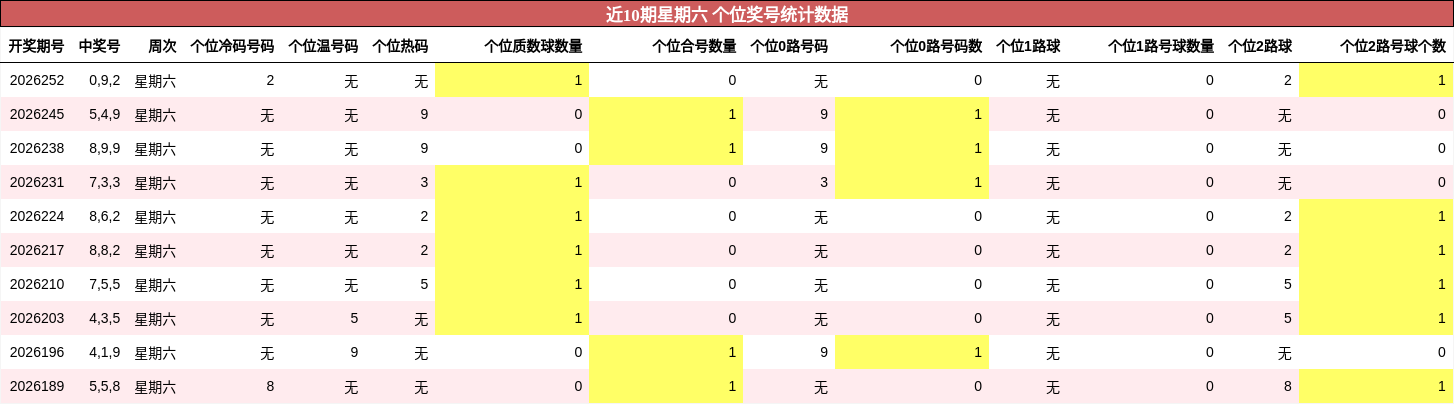 近10期星期六 个位奖号统计数据

| 开奖期号 | 中奖号 | 周次 | 个位冷码号码 | 个位温号码 | 个位热码 | 个位质数球数量 | 个位合号数量 | 个位0路号码 | 个位0路号码数 | 个位1路球 | 个位1路号球数量 | 个位2路球 | 个位2路号球个数 |
|---|---|---|---|---|---|---|---|---|---|---|---|---|---|
| 2026252 | 0,9,2 | 星期六 | 2 | 无 | 无 | 1 | 0 | 无 | 0 | 无 | 0 | 2 | 1 |
| 2026245 | 5,4,9 | 星期六 | 无 | 无 | 9 | 0 | 1 | 9 | 1 | 无 | 0 | 无 | 0 |
| 2026238 | 8,9,9 | 星期六 | 无 | 无 | 9 | 0 | 1 | 9 | 1 | 无 | 0 | 无 | 0 |
| 2026231 | 7,3,3 | 星期六 | 无 | 无 | 3 | 1 | 0 | 3 | 1 | 无 | 0 | 无 | 0 |
| 2026224 | 8,6,2 | 星期六 | 无 | 无 | 2 | 1 | 0 | 无 | 0 | 无 | 0 | 2 | 1 |
| 2026217 | 8,8,2 | 星期六 | 无 | 无 | 2 | 1 | 0 | 无 | 0 | 无 | 0 | 2 | 1 |
| 2026210 | 7,5,5 | 星期六 | 无 | 无 | 5 | 1 | 0 | 无 | 0 | 无 | 0 | 5 | 1 |
| 2026203 | 4,3,5 | 星期六 | 无 | 5 | 无 | 1 | 0 | 无 | 0 | 无 | 0 | 5 | 1 |
| 2026196 | 4,1,9 | 星期六 | 无 | 9 | 无 | 0 | 1 | 9 | 1 | 无 | 0 | 无 | 0 |
| 2026189 | 5,5,8 | 星期六 | 8 | 无 | 无 | 0 | 1 | 无 | 0 | 无 | 0 | 8 | 1 |